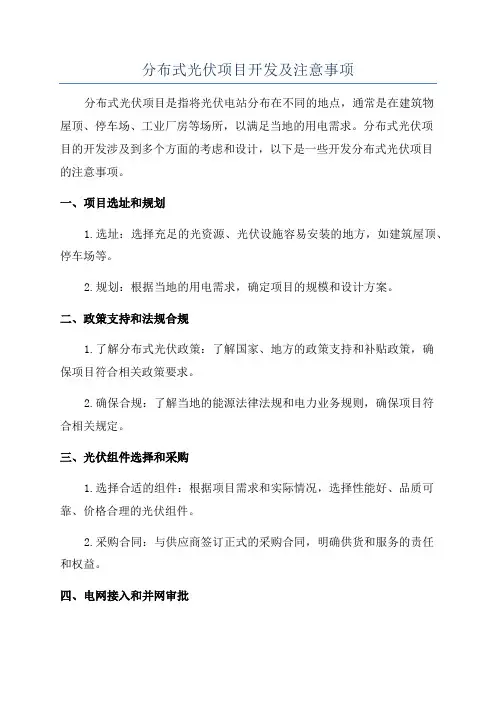 分布式光伏项目开发及注意事项

分布式光伏项目是指将光伏电站分布在不同的地点，通常是在建筑物屋顶、停车场、工业厂房等场所，以满足当地的用电需求。分布式光伏项目的开发涉及到多个方面的考虑和设计，以下是一些开发分布式光伏项目的注意事项。

一、项目选址和规划

1.选址：选择充足的光资源、光伏设施容易安装的地方，如建筑屋顶、停车场等。

2.规划：根据当地的用电需求，确定项目的规模和设计方案。

二、政策支持和法规合规

1.了解分布式光伏政策：了解国家、地方的政策支持和补贴政策，确保项目符合相关政策要求。

2.确保合规：了解当地的能源法律法规和电力业务规则，确保项目符合相关规定。

三、光伏组件选择和采购

1.选择合适的组件：根据项目需求和实际情况，选择性能好、品质可靠、价格合理的光伏组件。

2.采购合同：与供应商签订正式的采购合同，明确供货和服务的责任和权益。

四、电网接入和并网审批